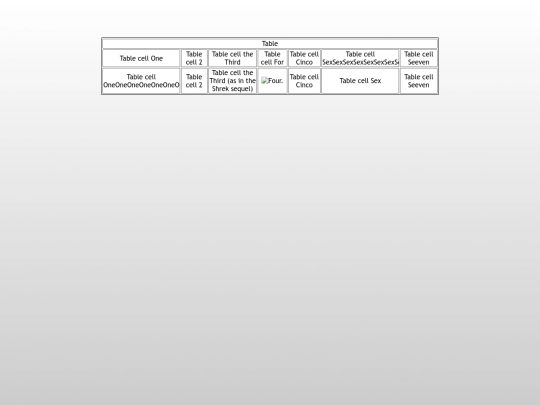 | Table | | | | | | |
|---|---|---|---|---|---|---|
| Table cell One | Table cell 2 | Table cell the Third | Table cell For | Table cell Cinco | Table cell SexSexSexSexSexSexSexSe | Table cell Seeven |
| Table cell OneOneOneOneOneOneO | Table cell 2 | Table cell the Third (as in the Shrek sequel) | Four. | Table cell Cinco | Table cell Sex | Table cell Seeven |